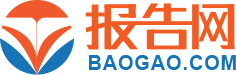 报告网
BAOGAO.COM